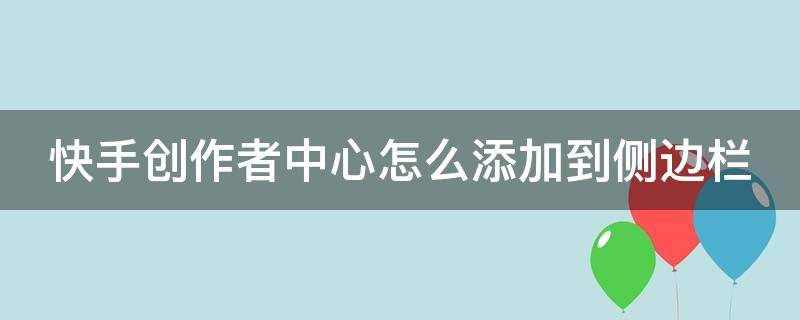 快手创作者中心怎么添加到侧边栏